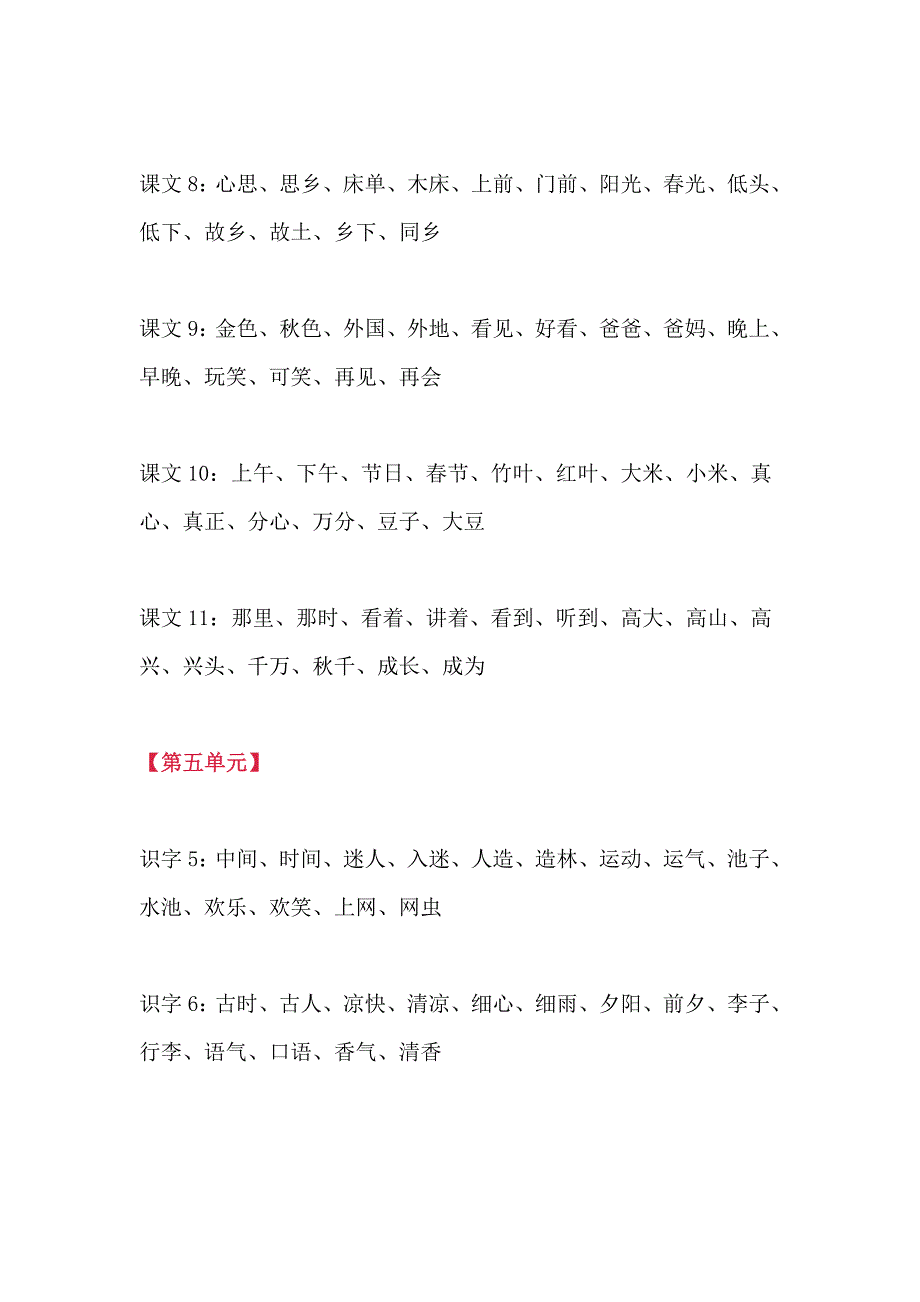 课文 8：心思、思乡、床单、木床、上前、门前、阳光、春光、低头、低下、故乡、故土、乡下、同乡

课文 9：金色、秋色、外国、外地、看见、好看、爸爸、爸妈、晚上、早晚、玩笑、可笑、再见、再会

课文 10：上午、下午、节日、春节、竹叶、红叶、大米、小米、真心、真正、分心、万分、豆子、大豆

课文 11：那里、那时、看着、讲着、看到、听到、高大、高山、高兴、兴头、千万、秋千、成长、成为

【第五单元】

识字 5：中间、时间、迷人、入迷、人造、造林、运动、运气、池子、水池、欢乐、欢笑、上网、网虫

识字 6：古时、古人、凉快、清凉、细心、细雨、夕阳、前夕、李子、行李、语气、口语、香气、清香